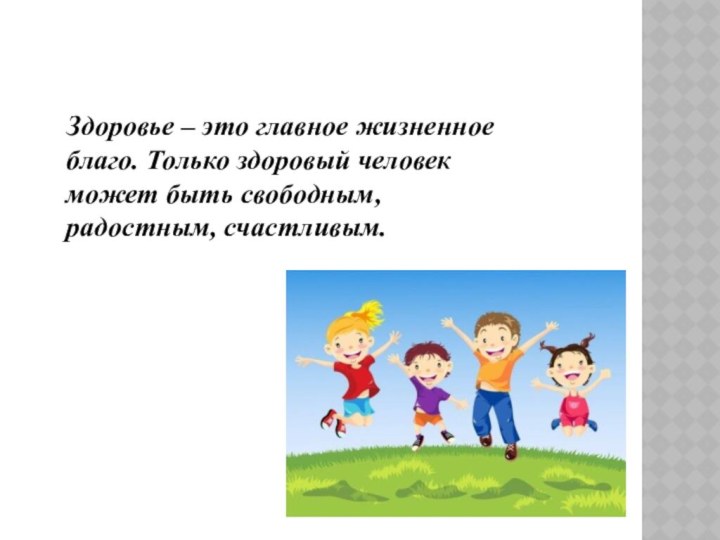 Здоровье – это главное жизненное благо. Только здоровый человек может быть свободным, радостным, счастливым.